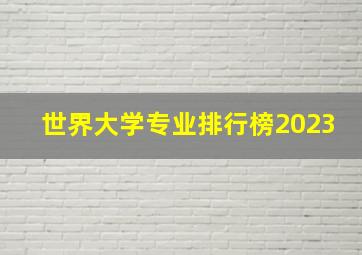 世界大学专业排行榜2023